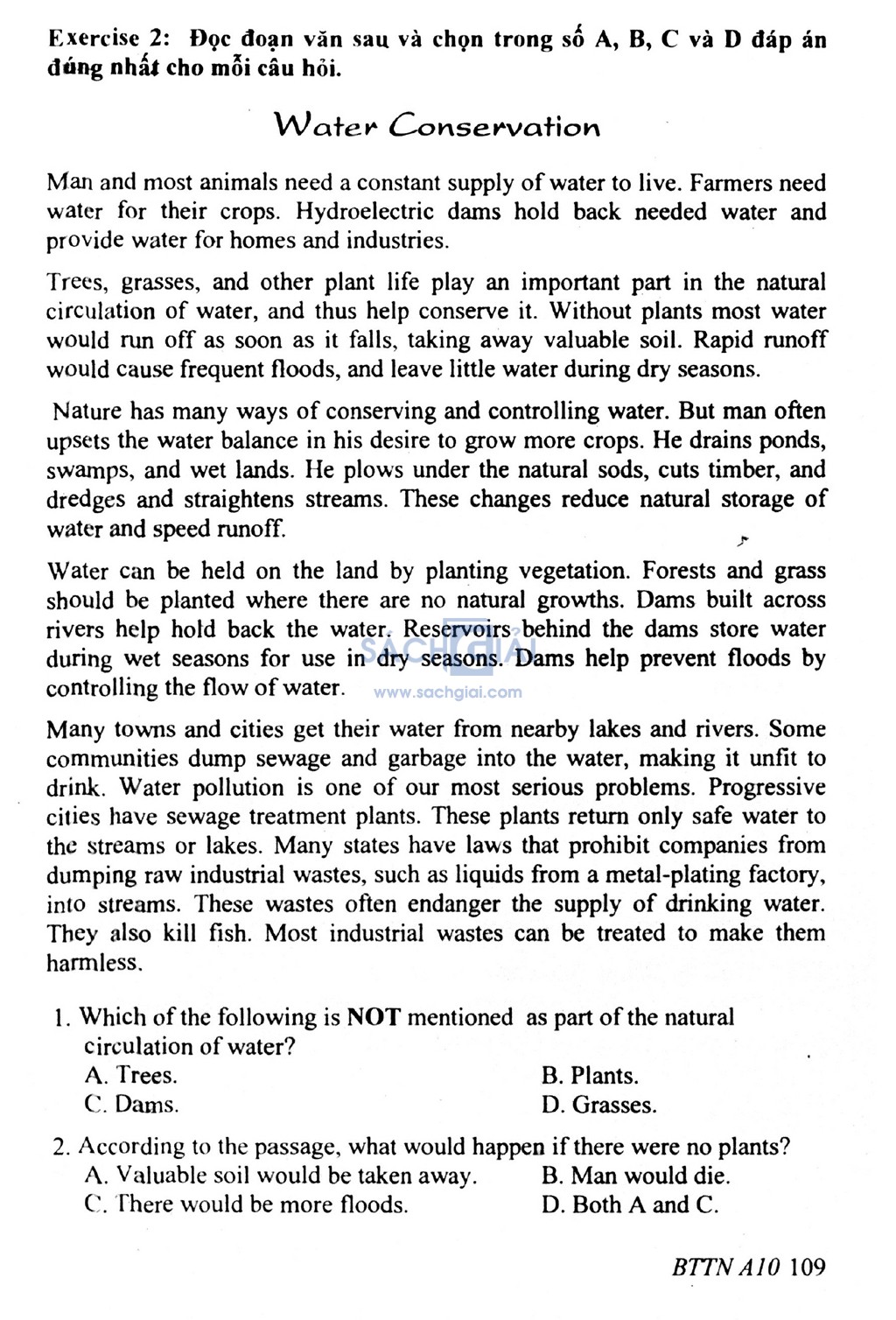 Exercise 2: Đọc đoạn văn sau và chọn trong số A, B, C và D đáp án đúng nhất cho mỗi câu hỏi.

Water Conservation

Man and most animals need a constant supply of water to live. Farmers need water for their crops. Hydroelectric dams hold back needed water and provide water for homes and industries.

Trees, grasses, and other plant life play an important part in the natural circulation of water, and thus help conserve it. Without plants most water would run off as soon as it falls, taking away valuable soil. Rapid runoff would cause frequent floods, and leave little water during dry seasons.

Nature has many ways of conserving and controlling water. But man often upsets the water balance in his desire to grow more crops. He drains ponds, swamps, and wet lands. He plows under the natural sods, cuts timber, and dredges and straightens streams. These changes reduce natural storage of water and speed runoff.

Water can be held on the land by planting vegetation. Forests and grass should be planted where there are no natural growths. Dams built across rivers help hold back the water. Reservoirs behind the dams store water during wet seasons for use in dry seasons. Dams help prevent floods by controlling the flow of water.

SACHGIAI
www.sachgiai.com

Many towns and cities get their water from nearby lakes and rivers. Some communities dump sewage and garbage into the water, making it unfit to drink. Water pollution is one of our most serious problems. Progressive cities have sewage treatment plants. These plants return only safe water to the streams or lakes. Many states have laws that prohibit companies from dumping raw industrial wastes, such as liquids from a metal-plating factory, into streams. These wastes often endanger the supply of drinking water. They also kill fish. Most industrial wastes can be treated to make them harmless.

1. Which of the following is NOT mentioned as part of the natural circulation of water?
A. Trees.
B. Plants.
C. Dams.
D. Grasses.

2. According to the passage, what would happen if there were no plants?
A. Valuable soil would be taken away.
B. Man would die.
C. There would be more floods.
D. Both A and C.

BTTN A10 109